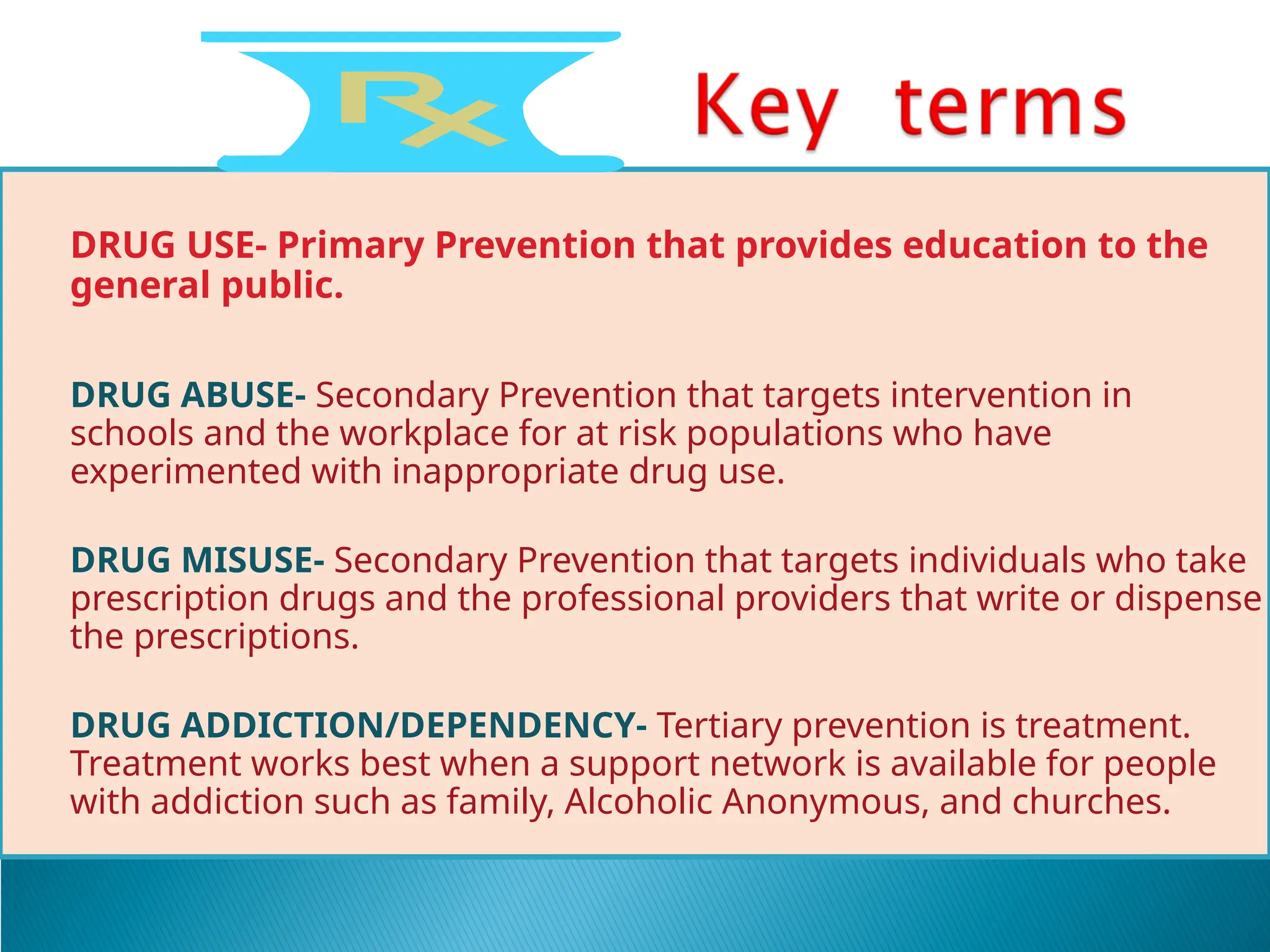 Rx

Key terms

DRUG USE- Primary Prevention that provides education to the general public.

DRUG ABUSE- Secondary Prevention that targets intervention in schools and the workplace for at risk populations who have experimented with inappropriate drug use.

DRUG MISUSE- Secondary Prevention that targets individuals who take prescription drugs and the professional providers that write or dispense the prescriptions.

DRUG ADDICTION/DEPENDENCY- Tertiary prevention is treatment. Treatment works best when a support network is available for people with addiction such as family, Alcoholic Anonymous, and churches.